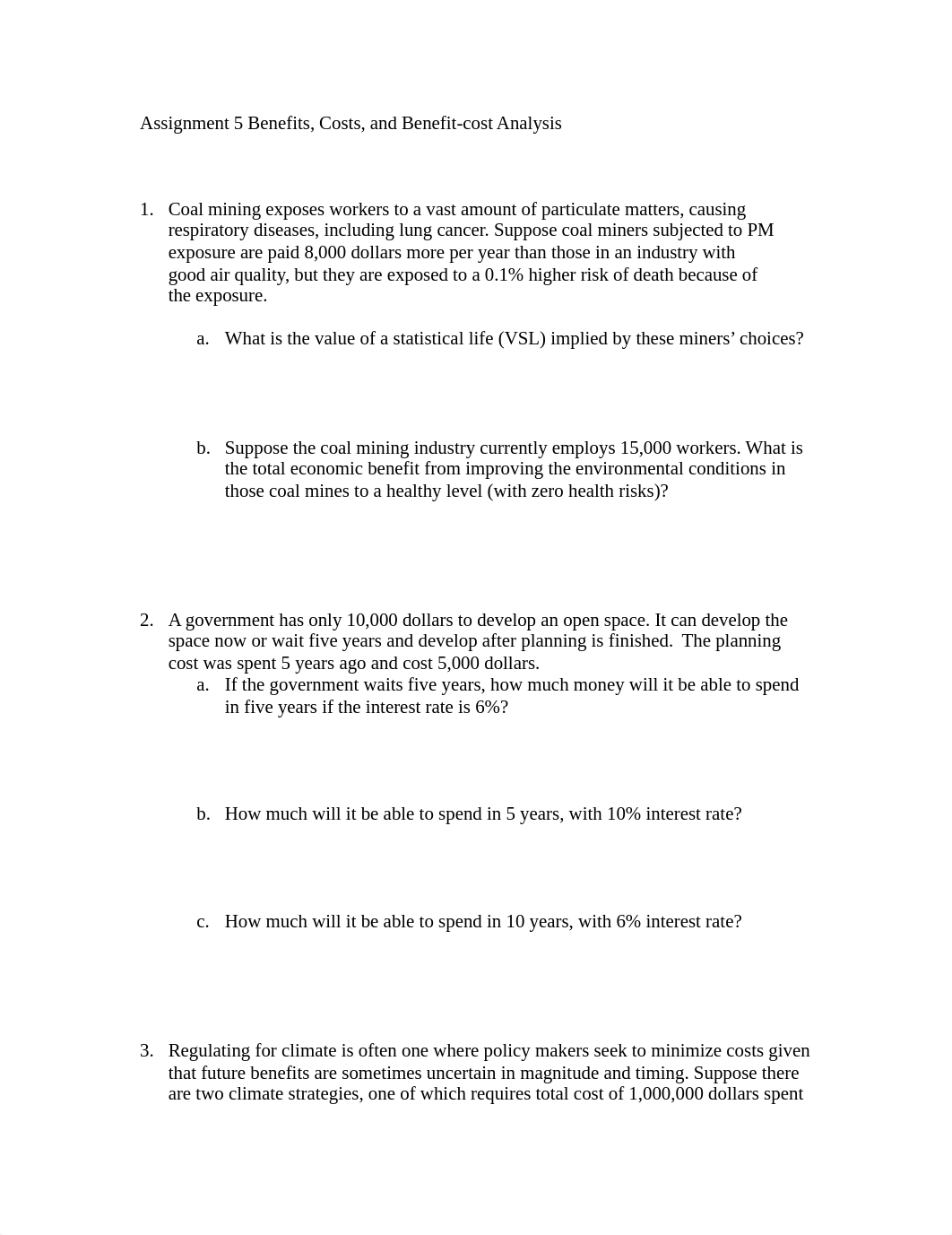 Assignment 5 Benefits, Costs, and Benefit-cost Analysis

1. Coal mining exposes workers to a vast amount of particulate matters, causing respiratory diseases, including lung cancer. Suppose coal miners subjected to PM exposure are paid 8,000 dollars more per year than those in an industry with good air quality, but they are exposed to a 0.1% higher risk of death because of the exposure.

a. What is the value of a statistical life (VSL) implied by these miners’ choices?

b. Suppose the coal mining industry currently employs 15,000 workers. What is the total economic benefit from improving the environmental conditions in those coal mines to a healthy level (with zero health risks)?

2. A government has only 10,000 dollars to develop an open space. It can develop the space now or wait five years and develop after planning is finished. The planning cost was spent 5 years ago and cost 5,000 dollars.

a. If the government waits five years, how much money will it be able to spend in five years if the interest rate is 6%?

b. How much will it be able to spend in 5 years, with 10% interest rate?

c. How much will it be able to spend in 10 years, with 6% interest rate?

3. Regulating for climate is often one where policy makers seek to minimize costs given that future benefits are sometimes uncertain in magnitude and timing. Suppose there are two climate strategies, one of which requires total cost of 1,000,000 dollars spent